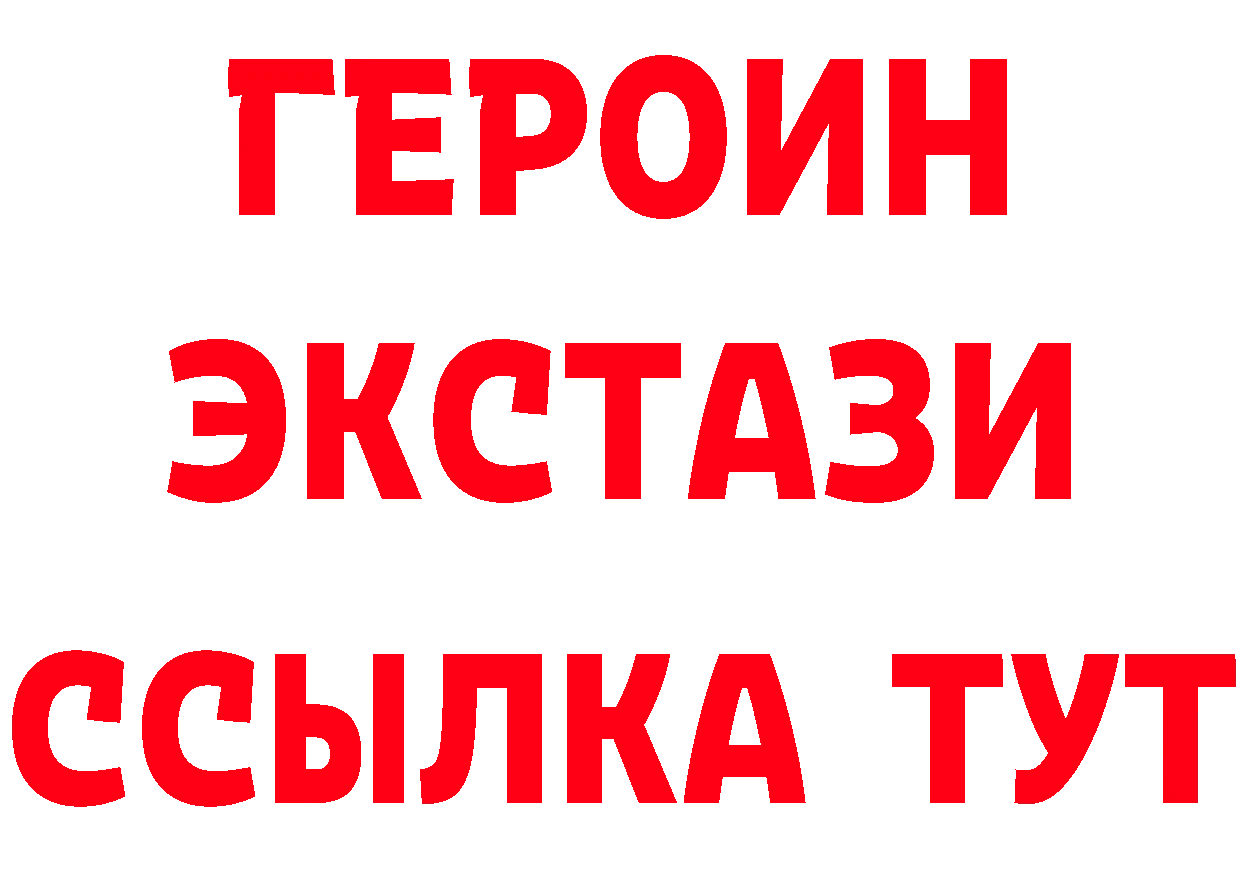 ГЕРОИН
ЭКСТАЗИ
ССЫЛКА ТУТ